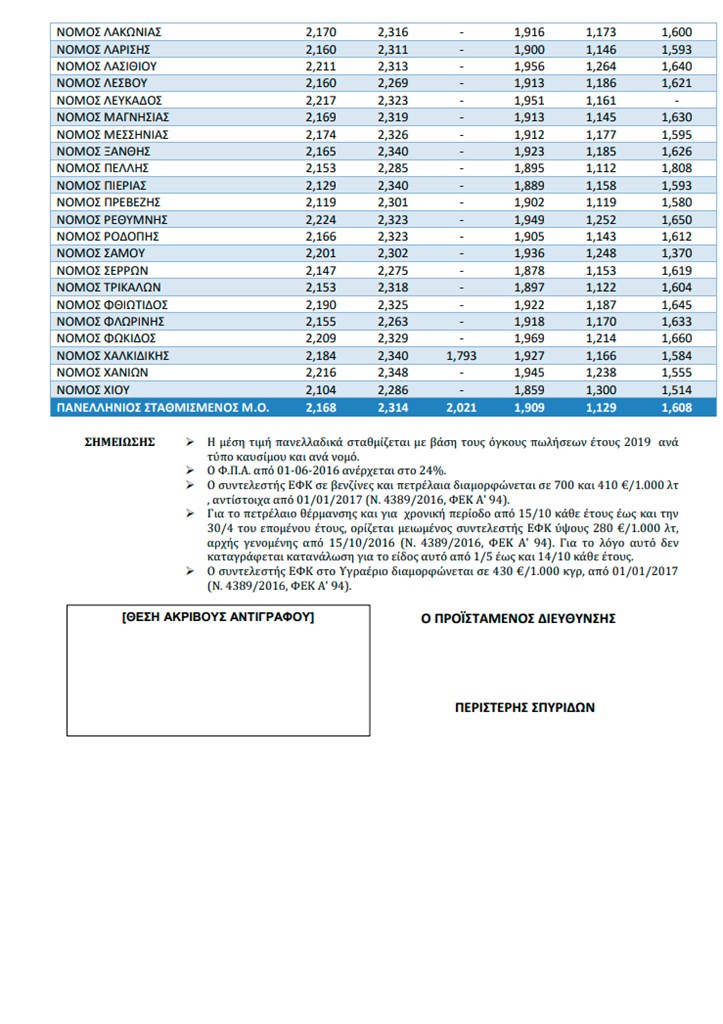 | | | | | | | |
|---|---|---|---|---|---|---|
| ΝΟΜΟΣ ΛΑΚΩΝΙΑΣ | 2,170 | 2,316 | - | 1,916 | 1,173 | 1,600 |
| ΝΟΜΟΣ ΛΑΡΙΣΗΣ | 2,160 | 2,311 | - | 1,900 | 1,146 | 1,593 |
| ΝΟΜΟΣ ΛΑΣΙΘΙΟΥ | 2,211 | 2,313 | - | 1,956 | 1,264 | 1,640 |
| ΝΟΜΟΣ ΛΕΣΒΟΥ | 2,160 | 2,269 | - | 1,913 | 1,186 | 1,621 |
| ΝΟΜΟΣ ΛΕΥΚΑΔΟΣ | 2,217 | 2,323 | - | 1,951 | 1,161 | - |
| ΝΟΜΟΣ ΜΑΓΝΗΣΙΑΣ | 2,169 | 2,319 | - | 1,913 | 1,145 | 1,630 |
| ΝΟΜΟΣ ΜΕΣΣΗΝΙΑΣ | 2,174 | 2,326 | - | 1,912 | 1,177 | 1,595 |
| ΝΟΜΟΣ ΞΑΝΘΗΣ | 2,165 | 2,340 | - | 1,923 | 1,185 | 1,626 |
| ΝΟΜΟΣ ΠΕΛΛΗΣ | 2,153 | 2,285 | - | 1,895 | 1,112 | 1,808 |
| ΝΟΜΟΣ ΠΙΕΡΙΑΣ | 2,129 | 2,340 | - | 1,889 | 1,158 | 1,593 |
| ΝΟΜΟΣ ΠΡΕΒΕΖΗΣ | 2,119 | 2,301 | - | 1,902 | 1,119 | 1,580 |
| ΝΟΜΟΣ ΡΕΘΥΜΝΗΣ | 2,224 | 2,323 | - | 1,949 | 1,252 | 1,650 |
| ΝΟΜΟΣ ΡΟΔΟΠΗΣ | 2,166 | 2,323 | - | 1,905 | 1,143 | 1,612 |
| ΝΟΜΟΣ ΣΑΜΟΥ | 2,201 | 2,302 | - | 1,936 | 1,248 | 1,370 |
| ΝΟΜΟΣ ΣΕΡΡΩΝ | 2,147 | 2,275 | - | 1,878 | 1,153 | 1,619 |
| ΝΟΜΟΣ ΤΡΙΚΑΛΩΝ | 2,153 | 2,318 | - | 1,897 | 1,122 | 1,604 |
| ΝΟΜΟΣ ΦΘΙΩΤΙΔΟΣ | 2,190 | 2,325 | - | 1,922 | 1,187 | 1,645 |
| ΝΟΜΟΣ ΦΛΩΡΙΝΗΣ | 2,155 | 2,263 | - | 1,918 | 1,170 | 1,633 |
| ΝΟΜΟΣ ΦΩΚΙΔΟΣ | 2,209 | 2,329 | - | 1,969 | 1,214 | 1,660 |
| ΝΟΜΟΣ ΧΑΛΚΙΔΙΚΗΣ | 2,184 | 2,340 | 1,793 | 1,927 | 1,166 | 1,584 |
| ΝΟΜΟΣ ΧΑΝΙΩΝ | 2,216 | 2,348 | - | 1,945 | 1,238 | 1,555 |
| ΝΟΜΟΣ ΧΙΟΥ | 2,104 | 2,286 | - | 1,859 | 1,300 | 1,514 |
| ΠΑΝΕΛΛΗΝΙΟΣ ΣΤΑΘΜΙΣΜΕΝΟΣ Μ.Ο. | 2,168 | 2,314 | 2,021 | 1,909 | 1,129 | 1,608 |

ΣΗΜΕΙΩΣΗΣ

➢ Η μέση τιμή πανελλαδικά σταθμίζεται με βάση τους όγκους πωλήσεων έτους 2019 ανά τύπο καυσίμου και ανά νομό.
➢ Ο Φ.Π.Α. από 01-06-2016 ανέρχεται στο 24%.
➢ Ο συντελεστής ΕΦΚ σε βενζίνες και πετρέλαια διαμορφώνεται σε 700 και 410 €/1.000 λτ , αντίστοιχα από 01/01/2017 (Ν. 4389/2016, ΦΕΚ Α' 94).
➢ Για το πετρέλαιο θέρμανσης και για χρονική περίοδο από 15/10 κάθε έτους έως και την 30/4 του επομένου έτους, ορίζεται μειωμένος συντελεστής ΕΦΚ ύψους 280 €/1.000 λτ, αρχής γενομένης από 15/10/2016 (Ν. 4389/2016, ΦΕΚ Α' 94). Για το λόγο αυτό δεν καταγράφεται κατανάλωση για το είδος αυτό από 1/5 έως και 14/10 κάθε έτους.
➢ Ο συντελεστής ΕΦΚ στο Υγραέριο διαμορφώνεται σε 430 €/1.000 κγρ, από 01/01/2017 (Ν. 4389/2016, ΦΕΚ Α' 94).

[ΘΕΣΗ ΑΚΡΙΒΟΥΣ ΑΝΤΙΓΡΑΦΟΥ]

Ο ΠΡΟΪΣΤΑΜΕΝΟΣ ΔΙΕΥΘΥΝΣΗΣ

ΠΕΡΙΣΤΕΡΗΣ ΣΠΥΡΙΔΩΝ